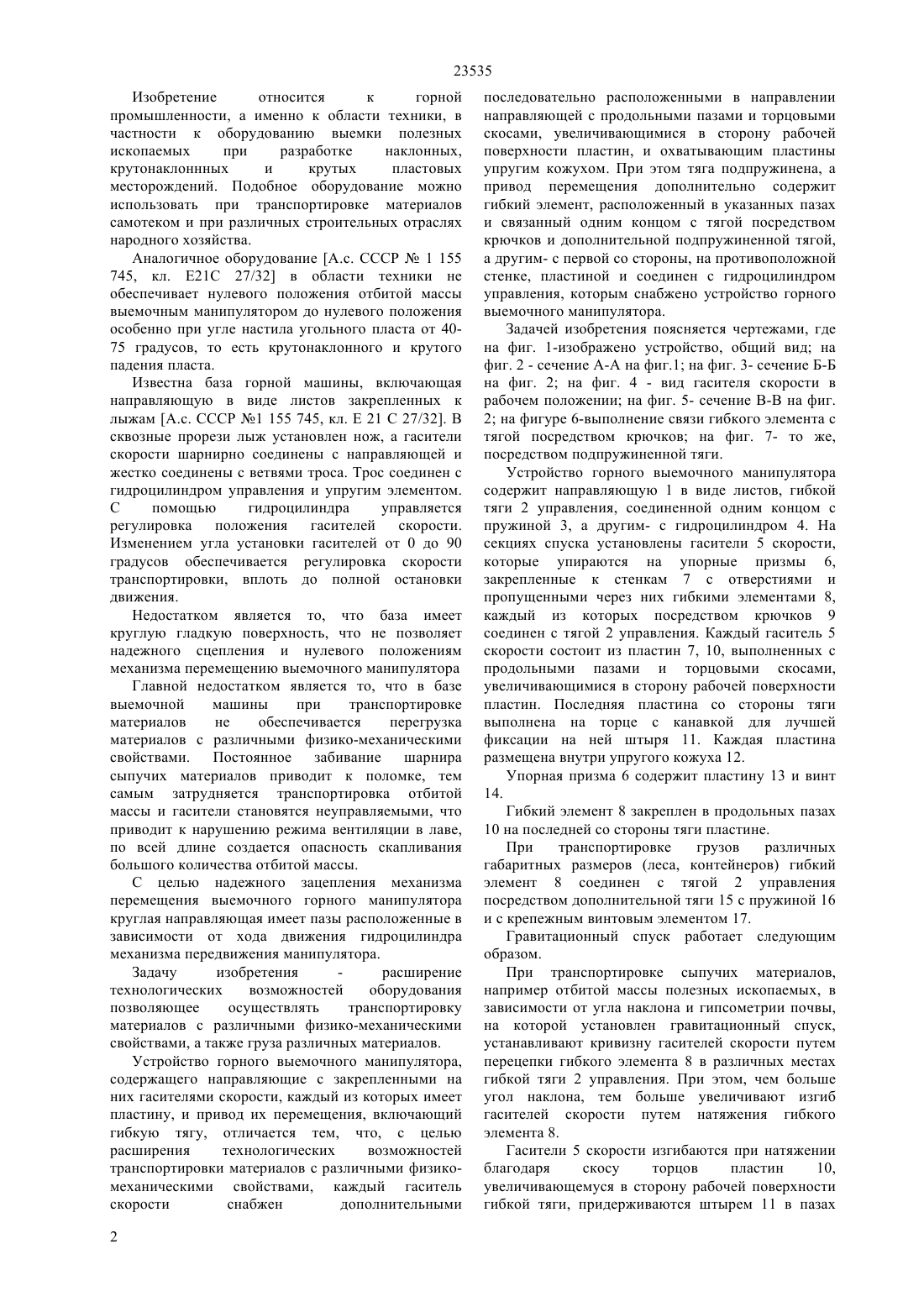 23535

Изобретение относится к горной промышленности, а именно к области техники, в частности к оборудованию выемки полезных ископаемых при разработке наклонных, крутонаклоннных и крутых пластовых месторождений. Подобное оборудование можно использовать при транспортировке материалов самотеком и при различных строительных отраслях народного хозяйства.

Аналогичное оборудование [А.с. СССР № 1 155 745, кл. Е21С 27/32] в области техники не обеспечивает нулевого положения отбитой массы выемочным манипулятором до нулевого положения особенно при угле настила угольного пласта от 40-75 градусов, то есть крутонаклонного и крутого падения пласта.

Известна база горной машины, включающая направляющую в виде листов закрепленных к лыжам [А.с. СССР №1 155 745, кл. Е 21 С 27/32]. В сквозные прорези лыж установлен нож, а гасители скорости шарнирно соединены с направляющей и жестко соединены с ветвями троса. Трос соединен с гидроцилиндром управления и упругим элементом. С помощью гидроцилиндра управляется регулировка положения гасителей скорости. Изменением угла установки гасителей от 0 до 90 градусов обеспечивается регулировка скорости транспортировки, вплоть до полной остановки движения.

Недостатком является то, что база имеет круглую гладкую поверхность, что не позволяет надежного сцепления и нулевого положениям механизма перемещению выемочного манипулятора

Главной недостатком является то, что в базе выемочной машины при транспортировке материалов не обеспечивается перегрузка материалов с различными физико-механическими свойствами. Постоянное забивание шарнира сыпучих материалов приводит к поломке, тем самым затрудняется транспортировка отбитой массы и гасители становятся неуправляемыми, что приводит к нарушению режима вентиляции в лаве, по всей длине создается опасность скапливания большого количества отбитой массы.

С целью надежного зацепления механизма перемещения выемочного горного манипулятора круглая направляющая имеет пазы расположенные в зависимости от хода движения гидроцилиндра механизма передвижения манипулятора.

Задачу изобретения - расширение технологических возможностей оборудования позволяющее осуществлять транспортировку материалов с различными физико-механическими свойствами, а также груза различных материалов.

Устройство горного выемочного манипулятора, содержащего направляющие с закрепленными на них гасителями скорости, каждый из которых имеет пластину, и привод их перемещения, включающий гибкую тягу, отличается тем, что, с целью расширения технологических возможностей транспортировки материалов с различными физико-механическими свойствами, каждый гаситель скорости снабжен дополнительными последовательно расположенными в направлении направляющей с продольными пазами и торцовыми скосами, увеличивающимися в сторону рабочей поверхности пластин, и охватывающим пластины упругим кожухом. При этом тяга подпружинена, а привод перемещения дополнительно содержит гибкий элемент, расположенный в указанных пазах и связанный одним концом с тягой посредством крючков и дополнительной подпружиненной тягой, а другим- с первой со стороны, на противоположной стенке, пластиной и соединен с гидроцилиндром управления, которым снабжено устройство горного выемочного манипулятора.

Задачей изобретения поясняется чертежами, где на фиг. 1-изображено устройство, общий вид; на фиг. 2 - сечение А-А на фиг.1; на фиг. 3- сечение Б-Б на фиг. 2; на фиг. 4 - вид гасителя скорости в рабочем положении; на фиг. 5- сечение В-В на фиг. 2; на фигуре 6-выполнение связи гибкого элемента с тягой посредством крючков; на фиг. 7- то же, посредством подпружиненной тяги.

Устройство горного выемочного манипулятора содержит направляющую 1 в виде листов, гибкой тяги 2 управления, соединенной одним концом с пружиной 3, а другим- с гидроцилиндром 4. На секциях спуска установлены гасители 5 скорости, которые упираются на упорные призмы 6, закрепленные к стенкам 7 с отверстиями и пропущенными через них гибкими элементами 8, каждый из которых посредством крючков 9 соединен с тягой 2 управления. Каждый гаситель 5 скорости состоит из пластин 7, 10, выполненных с продольными пазами и торцовыми скосами, увеличивающимися в сторону рабочей поверхности пластин. Последняя пластина со стороны тяги выполнена на торце с канавкой для лучшей фиксации на ней штыря 11. Каждая пластина размещена внутри упругого кожуха 12.

Упорная призма 6 содержит пластину 13 и винт 14.

Гибкий элемент 8 закреплен в продольных пазах 10 на последней со стороны тяги пластине.

При транспортировке грузов различных габаритных размеров (леса, контейнеров) гибкий элемент 8 соединен с тягой 2 управления посредством дополнительной тяги 15 с пружиной 16 и с крепежным винтовым элементом 17.

Гравитационный спуск работает следующим образом.

При транспортировке сыпучих материалов, например отбитой массы полезных ископаемых, в зависимости от угла наклона и гипсометрии почвы, на которой установлен гравитационный спуск, устанавливают кривизну гасителей скорости путем перецепки гибкого элемента 8 в различных местах гибкой тяги 2 управления. При этом, чем больше угол наклона, тем больше увеличивают изгиб гасителей скорости путем натяжения гибкого элемента 8.

Гасители 5 скорости изгибаются при натяжении благодаря скосу торцов пластин 10, увеличивающемуся в сторону рабочей поверхности гибкой тяги, придерживаются штырем 11 в пазах

2